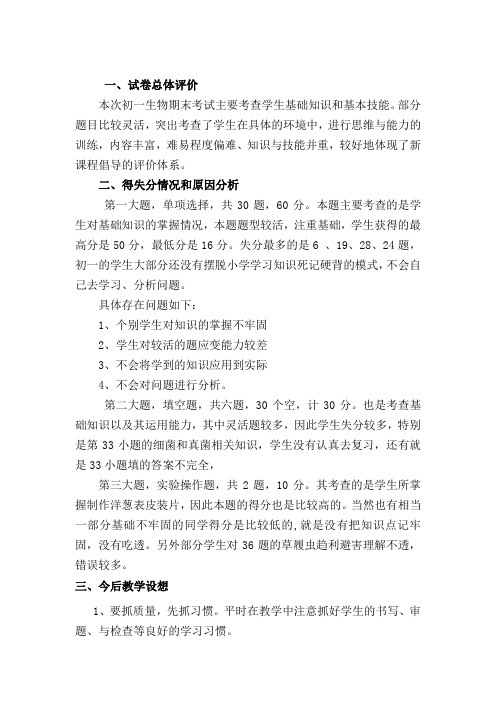 一、试卷总体评价

本次初一生物期末考试主要考查学生基础知识和基本技能。部分题目比较灵活，突出考查了学生在具体的环境中，进行思维与能力的训练，内容丰富，难易程度偏难、知识与技能并重，较好地体现了新课程倡导的评价体系。

二、得失分情况和原因分析

第一大题，单项选择，共 30 题，60 分。本题主要考查的是学生对基础知识的掌握情况，本题题型较活，注重基础，学生获得的最高分是 50 分，最低分是 16 分。失分最多的是 6 、19、28、24 题，初一的学生大部分还没有摆脱小学学习知识死记硬背的模式，不会自己去学习、分析问题。

具体存在问题如下：

1、个别学生对知识的掌握不牢固

2、学生对较活的题应变能力较差

3、不会将学到的知识应用到实际

4、不会对问题进行分析。

第二大题，填空题，共六题，30 个空，计 30 分。也是考查基础知识以及其运用能力，其中灵活题较多，因此学生失分较多，特别是第 33 小题的细菌和真菌相关知识，学生没有认真去复习，还有就是 33 小题填的答案不完全，

第三大题，实验操作题，共 2 题，10 分。其考查的是学生所掌握制作洋葱表皮装片，因此本题的得分也是比较高的。当然也有相当一部分基础不牢固的同学得分是比较低的,就是没有把知识点记牢固，没有吃透。另外部分学生对 36 题的草履虫趋利避害理解不透，错误较多。

三、今后教学设想

1、要抓质量，先抓习惯。平时在教学中注意抓好学生的书写、审题、与检查等良好的学习习惯。